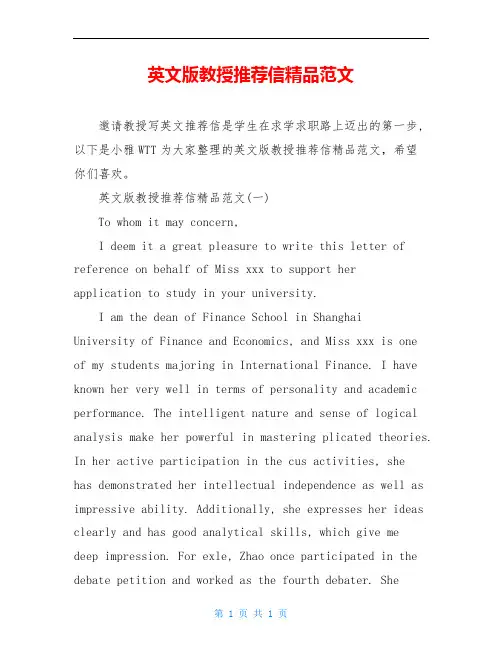 英文版教授推荐信精品范文

邀请教授写英文推荐信是学生在求学求职路上迈出的第一步，以下是小雅WTT为大家整理的英文版教授推荐信精品范文，希望你们喜欢。

英文版教授推荐信精品范文(一)

To whom it may concern,

I deem it a great pleasure to write this letter of reference on behalf of Miss xxx to support her application to study in your university.

I am the dean of Finance School in Shanghai University of Finance and Economics, and Miss xxx is one of my students majoring in International Finance. I have known her very well in terms of personality and academic performance. The intelligent nature and sense of logical analysis make her powerful in mastering plicated theories. In her active participation in the cus activities, she has demonstrated her intellectual independence as well as impressive ability. Additionally, she expresses her ideas clearly and has good analytical skills, which give me deep impression. For exle, Zhao once participated in the debate petition and worked as the fourth debater. She

第 1 页 共 1 页